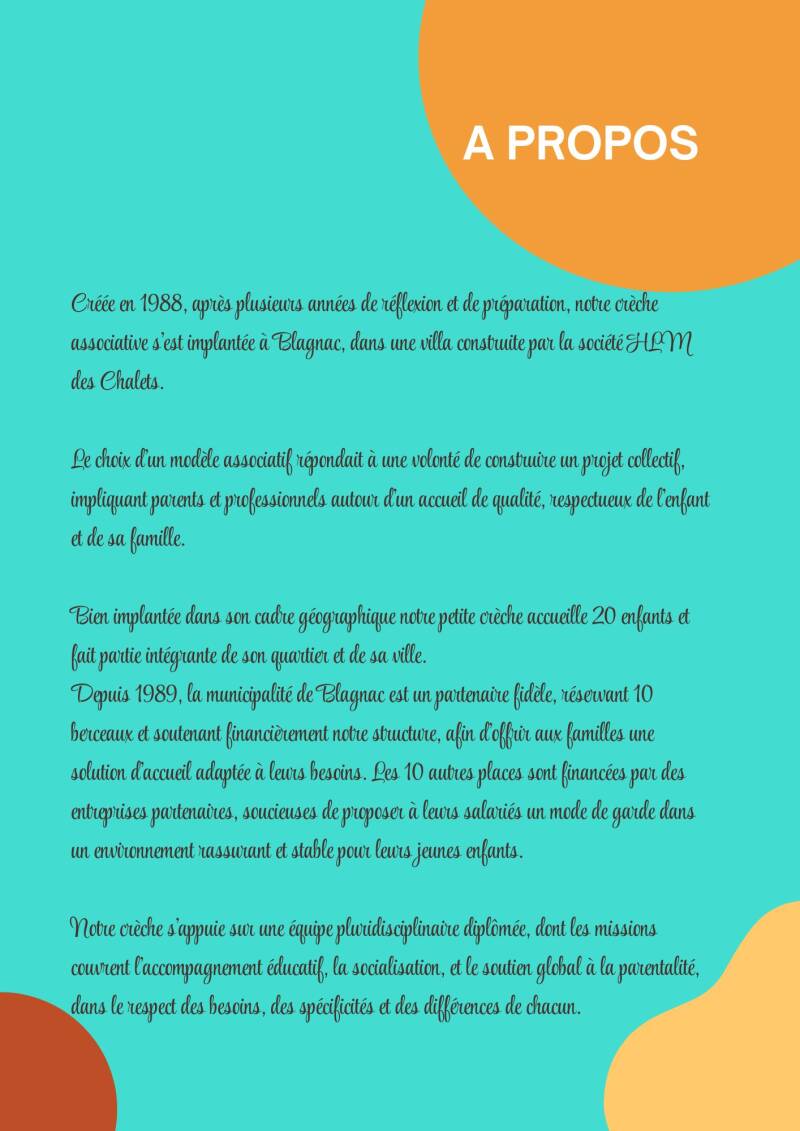 A PROPOS

Créée en 1988, après plusieurs années de réflexion et de préparation, notre crèche associative s'est implantée à Blagnac, dans une villa construite par la société HLM des Chalets.

Le choix d'un modèle associatif répondait à une volonté de construire un projet collectif, impliquant parents et professionnels autour d'un accueil de qualité, respectueux de l'enfant et de sa famille.

Bien implantée dans son cadre géographique notre petite crèche accueille 20 enfants et fait partie intégrante de son quartier et de sa ville.
Depuis 1989, la municipalité de Blagnac est un partenaire fidèle, réservant 10 berceaux et soutenant financièrement notre structure, afin d'offrir aux familles une solution d'accueil adaptée à leurs besoins. Les 10 autres places sont financées par des entreprises partenaires, soucieuses de proposer à leurs salariés un mode de garde dans un environnement rassurant et stable pour leurs jeunes enfants.

Notre crèche s'appuie sur une équipe pluridisciplinaire diplômée, dont les missions couvrent l'accompagnement éducatif, la socialisation, et le soutien global à la parentalité, dans le respect des besoins, des spécificités et des différences de chacun.